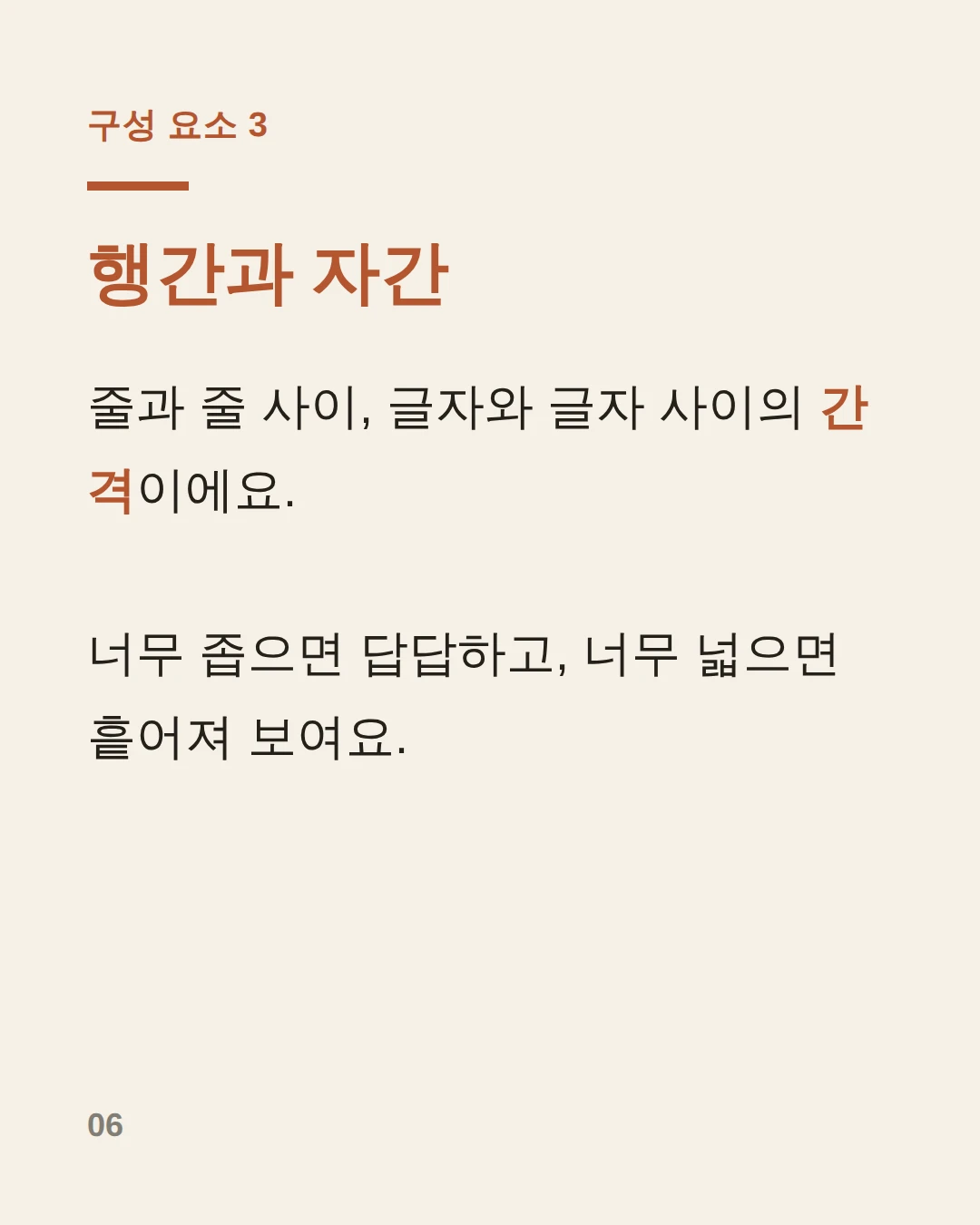 구성 요소 3

행간과 자간

줄과 줄 사이, 글자와 글자 사이의 간격이에요.

너무 좁으면 답답하고, 너무 넓으면 흩어져 보여요.

06